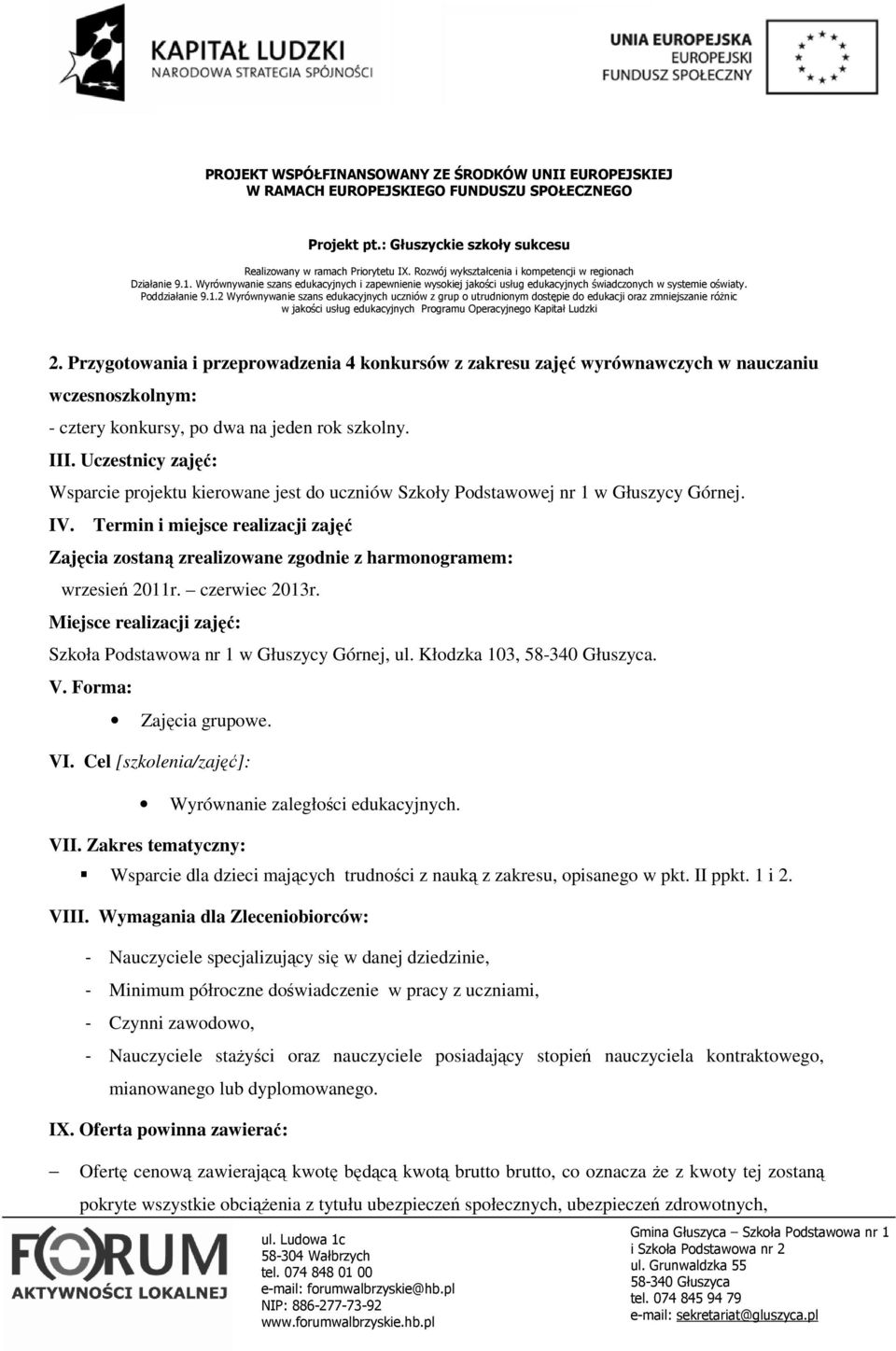 KAPITAŁ LUDZKI
NARODOWA STRATEGIA SPÓJNOŚCI

UNIA EUROPEJSKA
EUROPEJSKI
FUNDUSZ SPOŁECZNY

PROJEKT WSPÓŁFINANSOWANY ZE ŚRODKÓW UNII EUROPEJSKIEJ
W RAMACH EUROPEJSKIEGO FUNDUSZU SPOŁECZNEGO

Projekt pt.: Głuszyckie szkoły sukcesu

Realizowany w ramach Priorytetu IX. Rozwój wykształcenia i kompetencji w regionach
Działanie 9.1. Wyrównywanie szans edukacyjnych i zapewnienie wysokiej jakości usług edukacyjnych świadczonych w systemie oświaty.
Poddziałanie 9.1.2 Wyrównywanie szans edukacyjnych uczniów z grup o utrudnionym dostępie do edukacji oraz zmniejszanie różnic w jakości usług edukacyjnych Programu Operacyjnego Kapitał Ludzki

2. Przygotowania i przeprowadzenia 4 konkursów z zakresu zajęć wyrównawczych w nauczaniu wczesnoszkolnym:
- cztery konkursy, po dwa na jeden rok szkolny.
III. Uczestnicy zajęć:
Wsparcie projektu kierowane jest do uczniów Szkoły Podstawowej nr 1 w Głuszycy Górnej.
IV. Termin i miejsce realizacji zajęć
Zajęcia zostaną zrealizowane zgodnie z harmonogramem:
wrzesień 2011r. – czerwiec 2013r.
Miejsce realizacji zajęć:
Szkoła Podstawowa nr 1 w Głuszycy Górnej, ul. Kłodzka 103, 58-340 Głuszyca.
V. Forma:
• Zajęcia grupowe.
VI. Cel [szkolenia/zajęć]:
• Wyrównanie zaległości edukacyjnych.
VII. Zakres tematyczny:
▪ Wsparcie dla dzieci mających trudności z nauką z zakresu, opisanego w pkt. II ppkt. 1 i 2.
VIII. Wymagania dla Zleceniobiorców:
- Nauczyciele specjalizujący się w danej dziedzinie,
- Minimum półroczne doświadczenie w pracy z uczniami,
- Czynni zawodowo,
- Nauczyciele stażyści oraz nauczyciele posiadający stopień nauczyciela kontraktowego, mianowanego lub dyplomowanego.
IX. Oferta powinna zawierać:
– Ofertę cenową zawierającą kwotę będącą kwotą brutto brutto, co oznacza że z kwoty tej zostaną pokryte wszystkie obciążenia z tytułu ubezpieczeń społecznych, ubezpieczeń zdrowotnych,

FORUM
AKTYWNOŚCI LOKALNEJ

ul. Ludowa 1c
58-304 Wałbrzych
tel. 074 848 01 00
e-mail: forumwalbrzyskie@hb.pl
NIP: 886-277-73-92
www.forumwalbrzyskie.hb.pl

Gmina Głuszyca – Szkoła Podstawowa nr 1
i Szkoła Podstawowa nr 2
ul. Grunwaldzka 55
58-340 Głuszyca
tel. 074 845 94 79
e-mail: sekretariat@gluszyca.pl